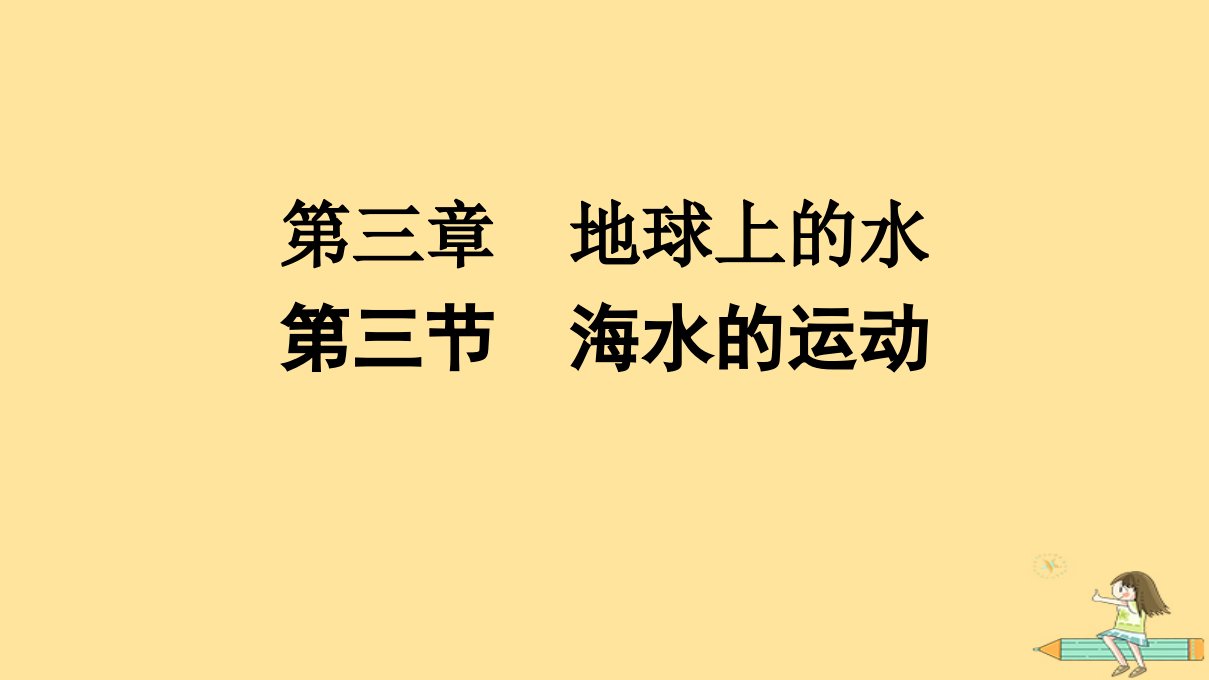 第三章　地球上的水
第三节　海水的运动